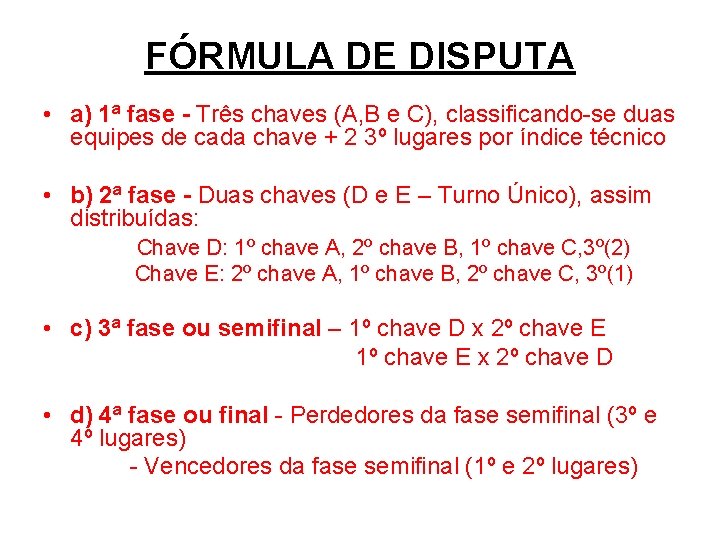 FÓRMULA DE DISPUTA

• a) 1ª fase - Três chaves (A,B e C), classificando-se duas equipes de cada chave + 2 3º lugares por índice técnico

• b) 2ª fase - Duas chaves (D e E – Turno Único), assim distribuídas:

Chave D: 1º chave A, 2º chave B, 1º chave C,3º(2)
Chave E: 2º chave A, 1º chave B, 2º chave C, 3º(1)

• c) 3ª fase ou semifinal – 1º chave D x 2º chave E
1º chave E x 2º chave D

• d) 4ª fase ou final - Perdedores da fase semifinal (3º e 4º lugares)
- Vencedores da fase semifinal (1º e 2º lugares)